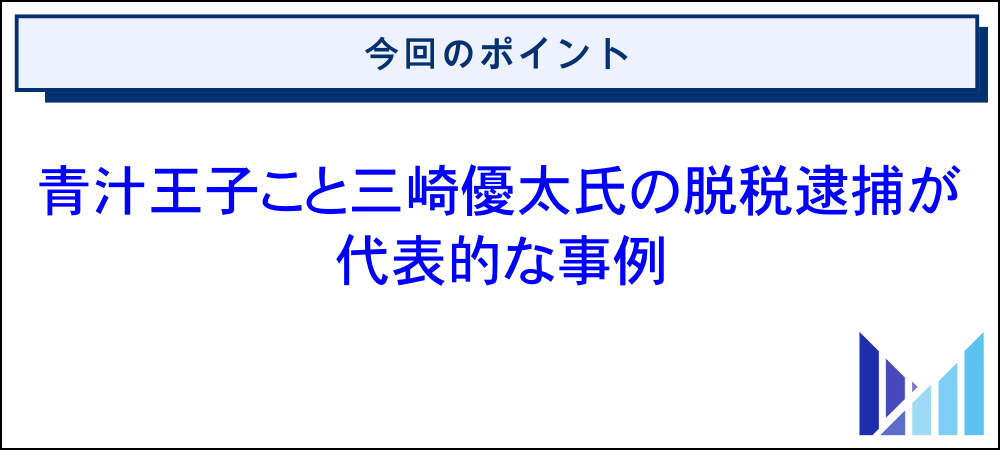 今回のポイント

青汁王子こと三崎優太氏の脱税逮捕が代表的な事例